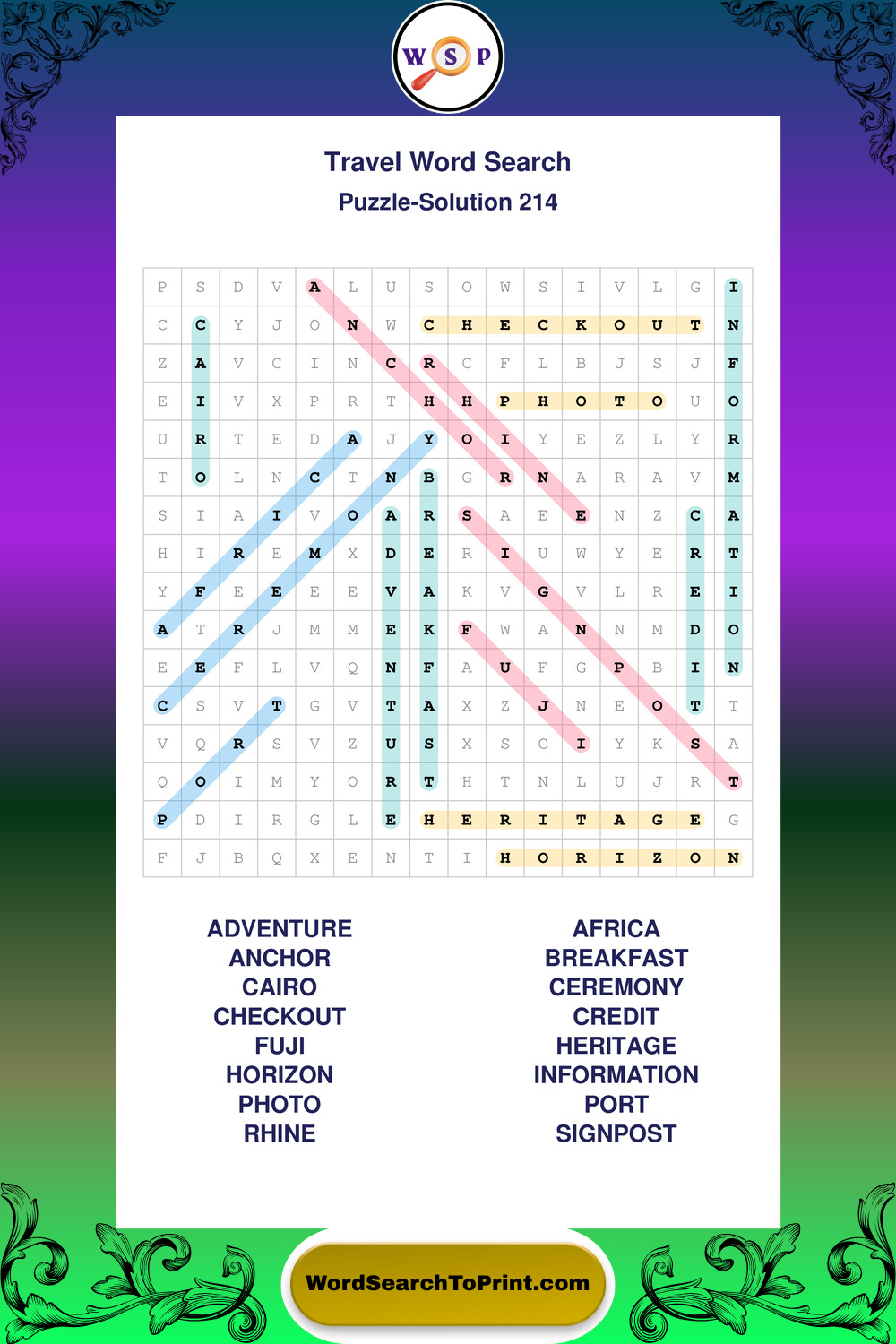 W S P

Travel Word Search
Puzzle-Solution 214

| P | S | D | V | A | L | U | S | O | W | S | I | V | L | G | I |
|---|---|---|---|---|---|---|---|---|---|---|---|---|---|---|---|
| C | C | Y | J | O | N | W | C | H | E | C | K | O | U | T | N |
| Z | A | V | C | I | N | C | R | C | F | L | B | J | S | J | F |
| E | I | V | X | P | R | T | H | H | P | H | O | T | O | U | O |
| U | R | T | E | D | A | J | Y | O | I | Y | E | Z | L | Y | R |
| T | O | L | N | C | T | N | B | G | R | N | A | R | A | V | M |
| S | I | A | I | V | O | A | R | S | A | E | E | N | Z | C | A |
| H | I | R | E | M | X | D | E | R | I | U | W | Y | E | R | T |
| Y | F | E | E | E | E | V | A | K | V | G | V | L | R | E | I |
| A | T | R | J | M | M | E | K | F | W | A | N | N | M | D | O |
| E | E | F | L | V | Q | N | F | A | U | F | G | P | B | I | N |
| C | S | V | T | G | V | T | A | X | Z | J | N | E | O | T | T |
| V | Q | R | S | V | Z | U | S | X | S | C | I | Y | K | S | A |
| Q | O | I | M | Y | O | R | T | H | T | N | L | U | J | R | T |
| P | D | I | R | G | L | E | H | E | R | I | T | A | G | E | G |
| F | J | B | Q | X | E | N | T | I | H | O | R | I | Z | O | N |

ADVENTURE
ANCHOR
CAIRO
CHECKOUT
FUJI
HORIZON
PHOTO
RHINE

AFRICA
BREAKFAST
CEREMONY
CREDIT
HERITAGE
INFORMATION
PORT
SIGNPOST

WordSearchToPrint.com